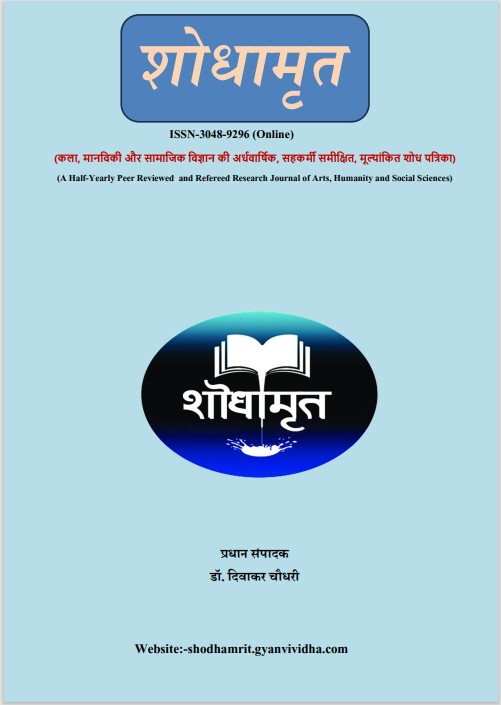 शोधामृत

ISSN-3048-9296 (Online)

(कला, मानविकी और सामाजिक विज्ञान की अर्धवार्षिक, सहकर्मी समीक्षित, मूल्यांकित शोध पत्रिका)

(A Half-Yearly Peer Reviewed and Refereed Research Journal of Arts, Humanity and Social Sciences)

शोधामृत

प्रधान संपादक

डॉ. दिवाकर चौधरी

Website:-shodhamrit.gyanvividha.com